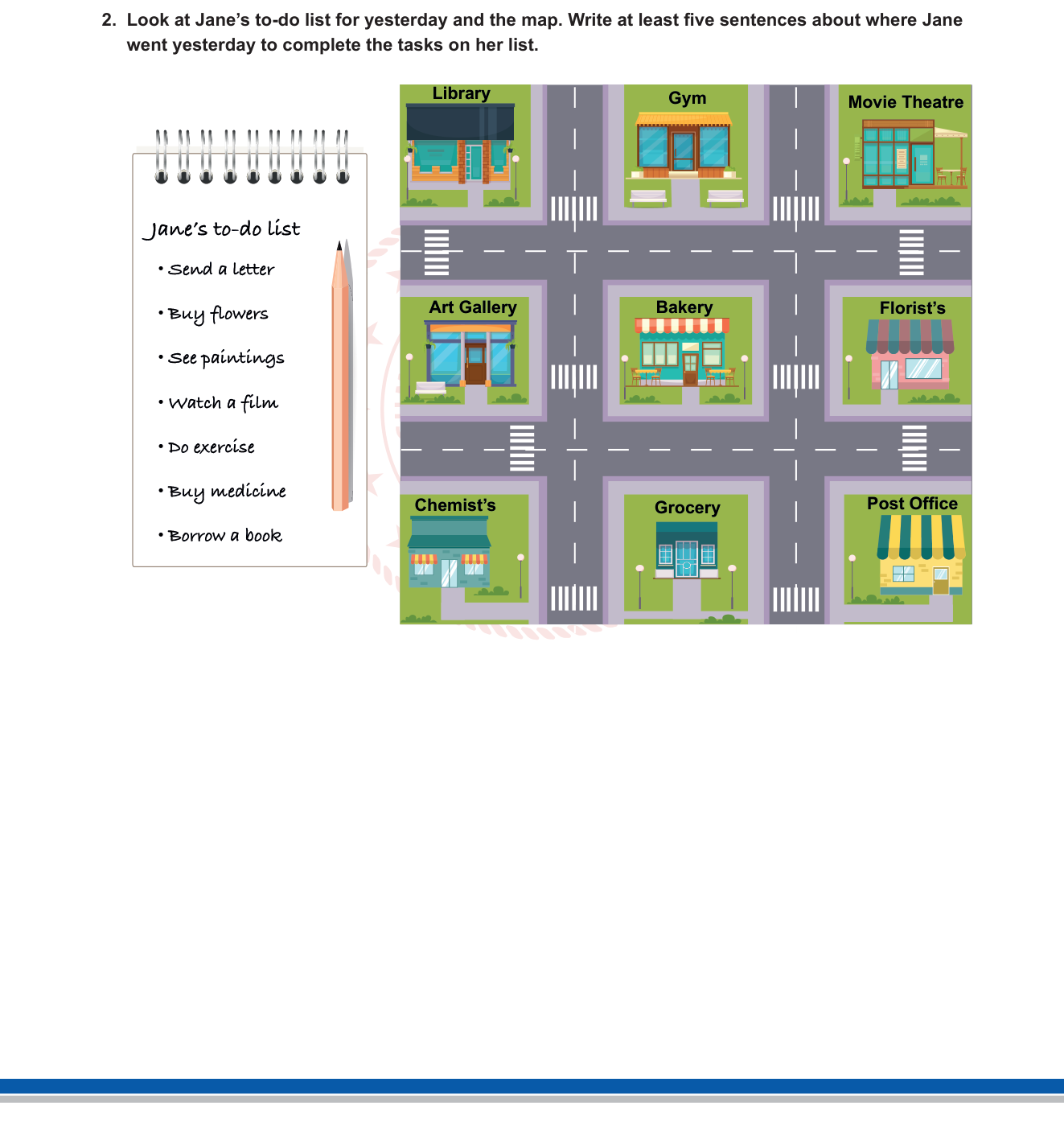 2. Look at Jane's to-do list for yesterday and the map. Write at least five sentences about where Jane went yesterday to complete the tasks on her list.

Jane's to-do list
• Send a letter
• Buy flowers
• See paintings
• Watch a film
• Do exercise
• Buy medicine
• Borrow a book

Library
Gym
Movie Theatre
Art Gallery
Bakery
Florist's
Chemist's
Grocery
Post Office